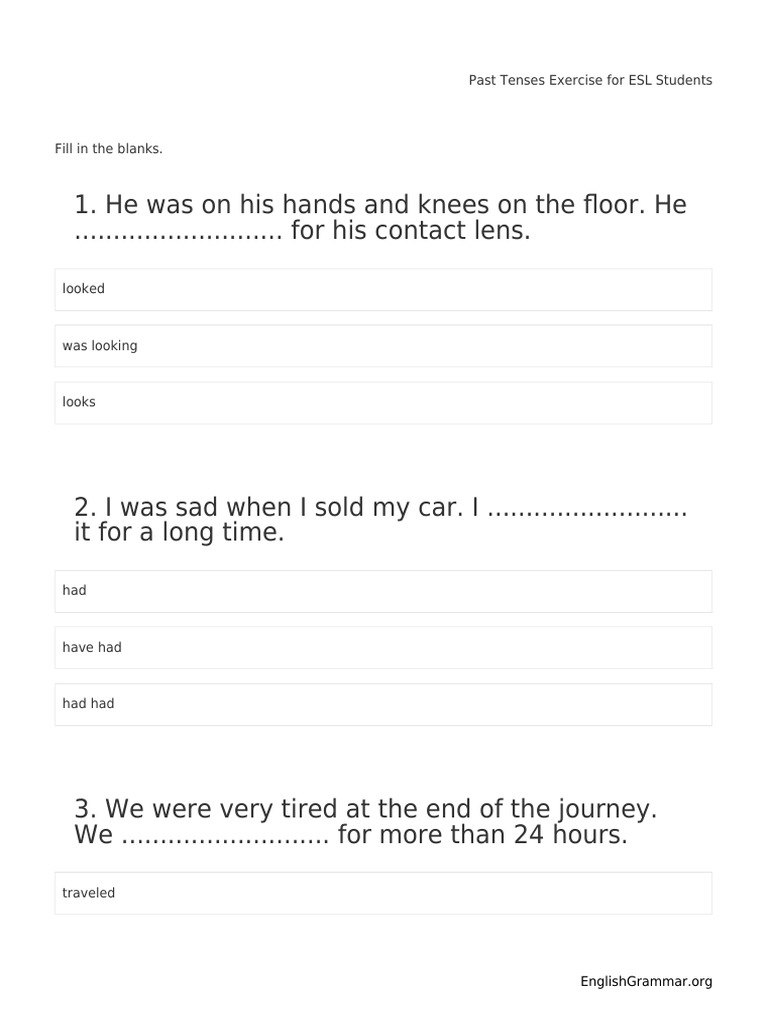 Past Tenses Exercise for ESL Students

Fill in the blanks.

1. He was on his hands and knees on the floor. He ____ for his contact lens.

looked

was looking

looks

2. I was sad when I sold my car. I ____ it for a long time.

had

have had

had had

3. We were very tired at the end of the journey. We ____ for more than 24 hours.

traveled

EnglishGrammar.org